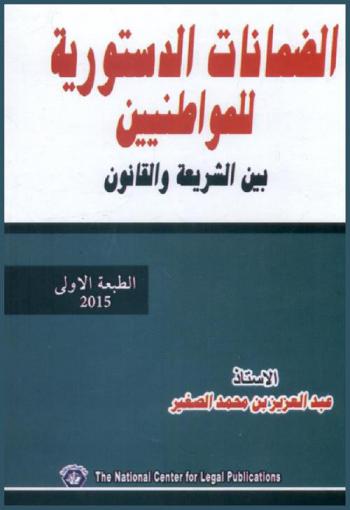 الضمانات الدستورية للمواطنين

بين الشريعة والقانون

الطبعة الاولى
2015

الاستاذ
عبد العزيز بن محمد الصغير

The National Center for Legal Publications